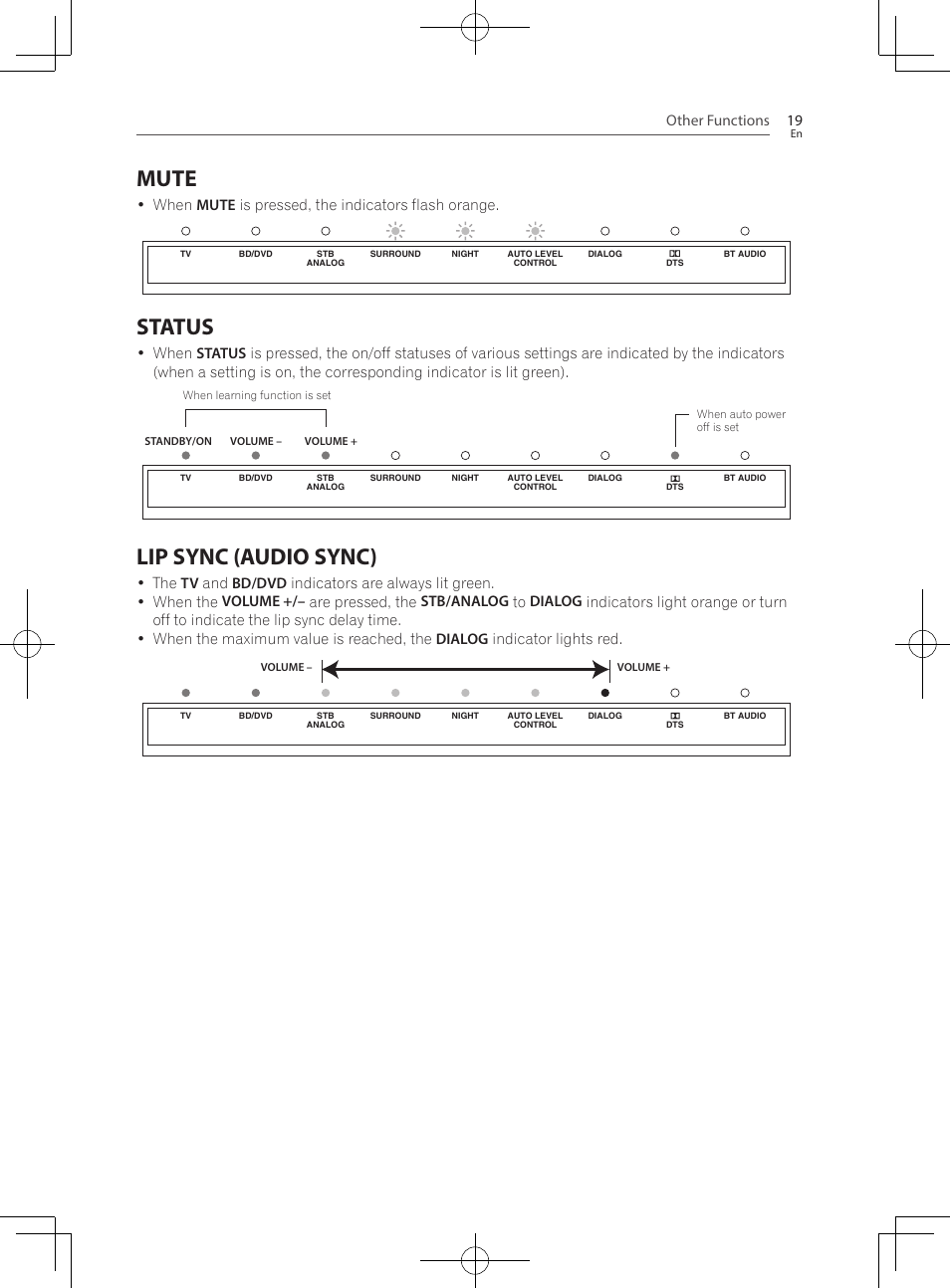 Other Functions 19
En

MUTE

• When MUTE is pressed, the indicators flash orange.

TV BD/DVD STB ANALOG SURROUND NIGHT AUTO LEVEL CONTROL DIALOG DTS BT AUDIO

STATUS

• When STATUS is pressed, the on/off statuses of various settings are indicated by the indicators (when a setting is on, the corresponding indicator is lit green).

When learning function is set

When auto power off is set

STANDBY/ON VOLUME – VOLUME +

TV BD/DVD STB ANALOG SURROUND NIGHT AUTO LEVEL CONTROL DIALOG DTS BT AUDIO

LIP SYNC (AUDIO SYNC)

• The TV and BD/DVD indicators are always lit green.
• When the VOLUME +/– are pressed, the STB/ANALOG to DIALOG indicators light orange or turn off to indicate the lip sync delay time.
• When the maximum value is reached, the DIALOG indicator lights red.

VOLUME – VOLUME +

TV BD/DVD STB ANALOG SURROUND NIGHT AUTO LEVEL CONTROL DIALOG DTS BT AUDIO